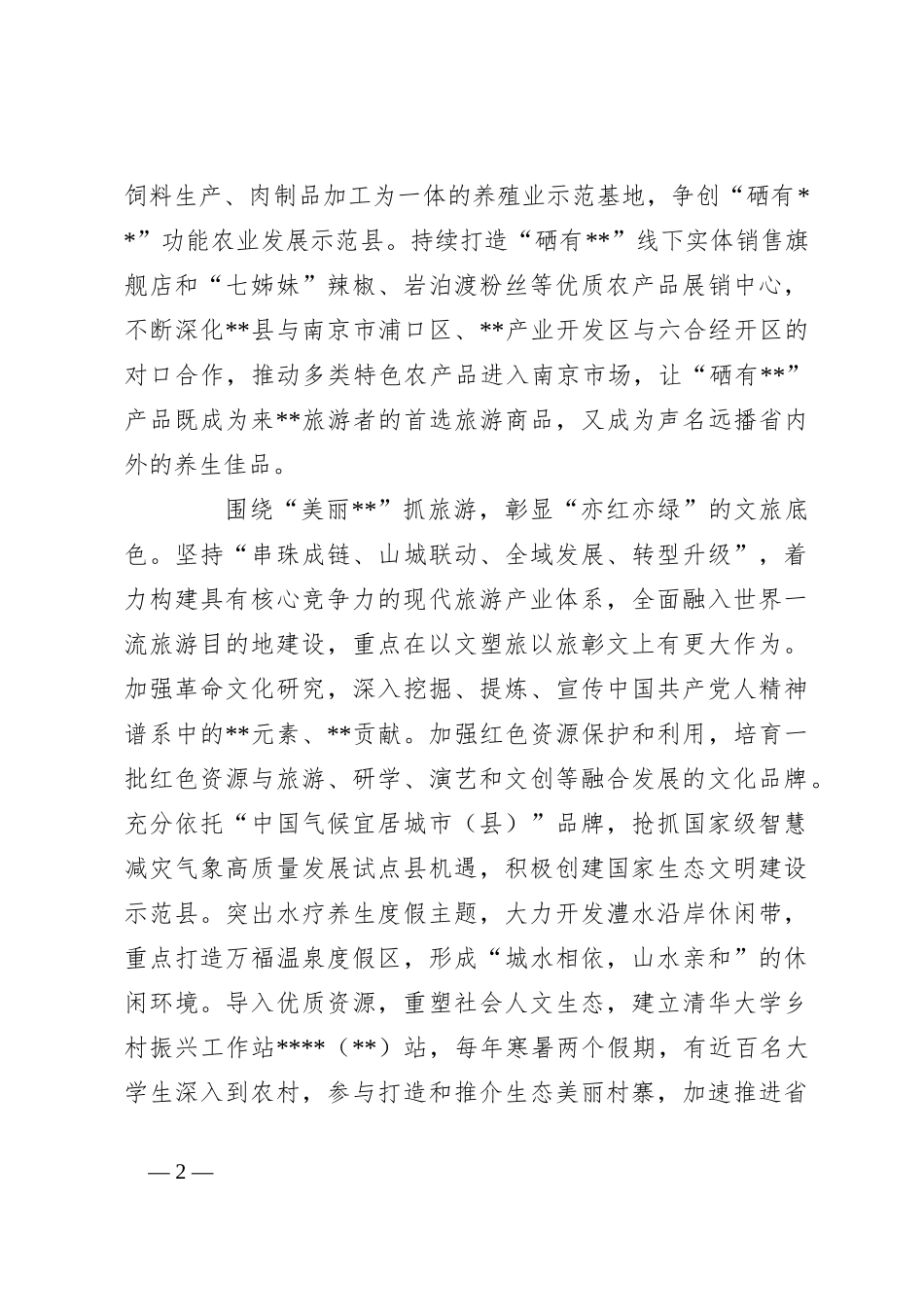 饲料生产、肉制品加工为一体的养殖业示范基地，争创“硒有**”功能农业发展示范县。持续打造“硒有**”线下实体销售旗舰店和“七姊妹”辣椒、岩泊渡粉丝等优质农产品展销中心，不断深化**县与南京市浦口区、**产业开发区与六合经开区的对口合作，推动多类特色农产品进入南京市场，让“硒有**”产品既成为来**旅游者的首选旅游商品，又成为声名远播省内外的养生佳品。

围绕“美丽**”抓旅游，彰显“亦红亦绿”的文旅底色。坚持“串珠成链、山城联动、全域发展、转型升级”，着力构建具有核心竞争力的现代旅游产业体系，全面融入世界一流旅游目的地建设，重点在以文塑旅以旅彰文上有更大作为。加强革命文化研究，深入挖掘、提炼、宣传中国共产党人精神谱系中的**元素、**贡献。加强红色资源保护和利用，培育一批红色资源与旅游、研学、演艺和文创等融合发展的文化品牌。充分依托“中国气候宜居城市（县）”品牌，抢抓国家级智慧减灾气象高质量发展试点县机遇，积极创建国家生态文明建设示范县。突出水疗养生度假主题，大力开发澧水沿岸休闲带，重点打造万福温泉度假区，形成“城水相依，山水亲和”的休闲环境。导入优质资源，重塑社会人文生态，建立清华大学乡村振兴工作站****（**）站，每年寒暑两个假期，有近百名大学生深入到农村，参与打造和推介生态美丽村寨，加速推进省

— 2 —